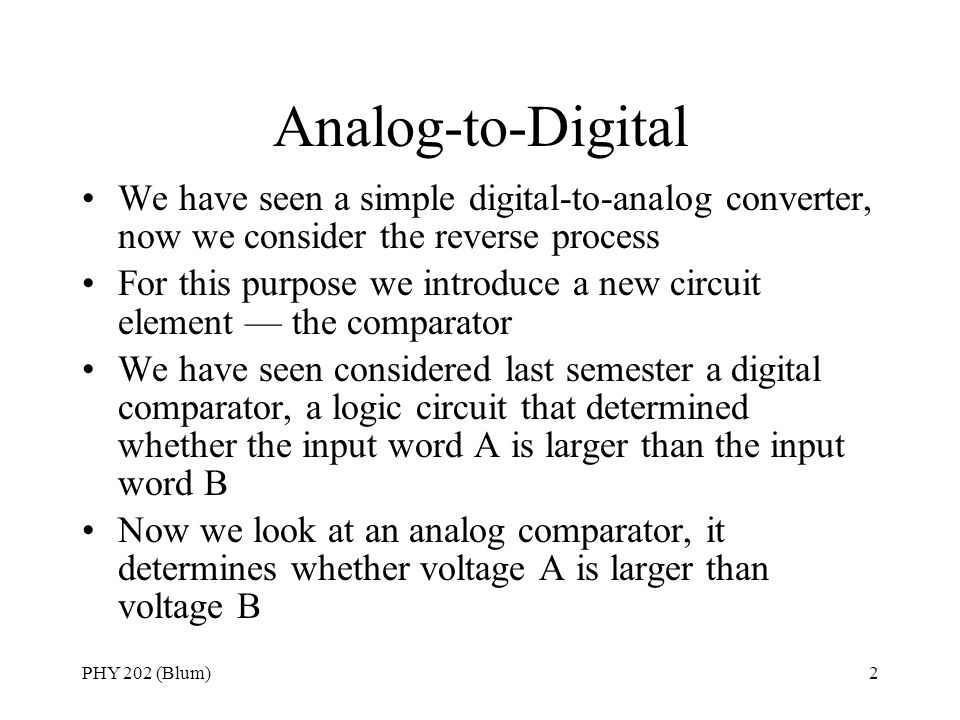 Analog-to-Digital

• We have seen a simple digital-to-analog converter, now we consider the reverse process

• For this purpose we introduce a new circuit element — the comparator

• We have seen considered last semester a digital comparator, a logic circuit that determined whether the input word A is larger than the input word B

• Now we look at an analog comparator, it determines whether voltage A is larger than voltage B

PHY 202 (Blum)

2